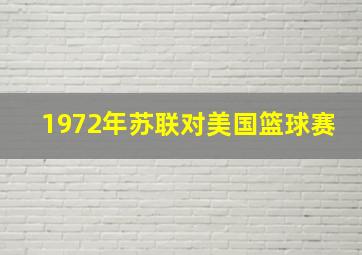 1972年苏联对美国篮球赛